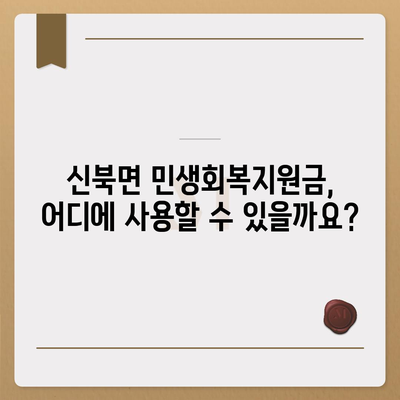 신북면 민생회복지원금, 어디에 사용할 수 있을까요?